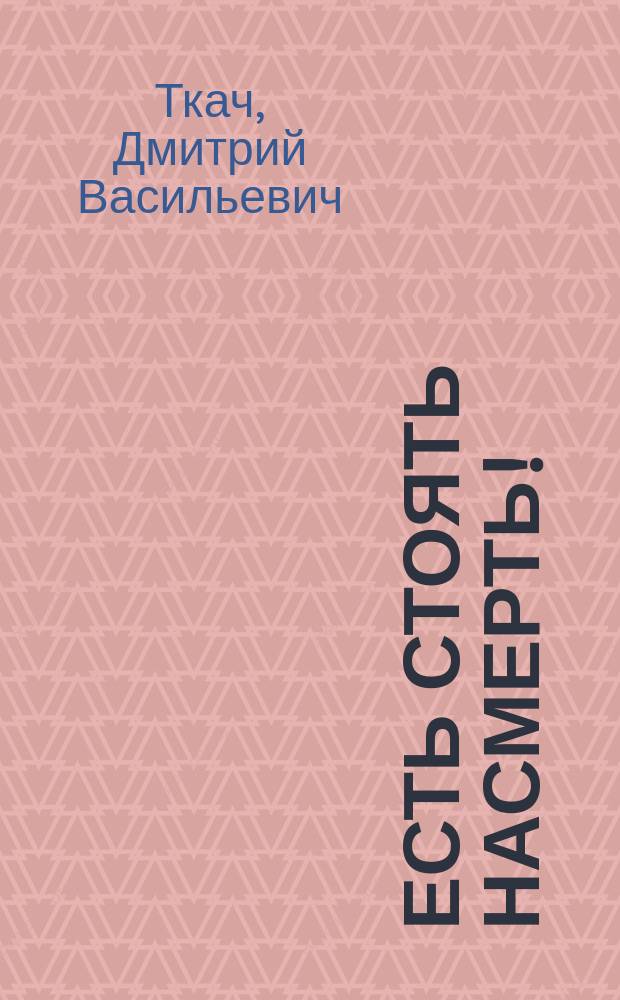 Ткач, Дмитрий Васильевич

ЕСТЬ СТОЯТЬ НАСМЕРТЬ!